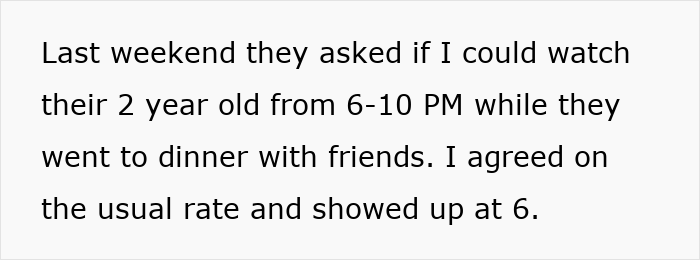 Last weekend they asked if I could watch their 2 year old from 6-10 PM while they went to dinner with friends. I agreed on the usual rate and showed up at 6.